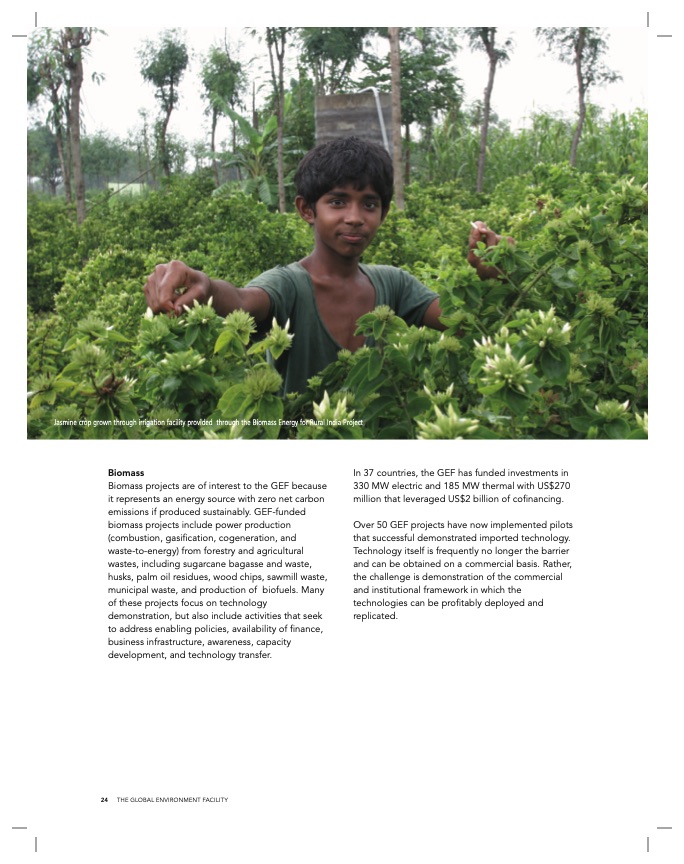 Jasmine crop grown through irrigation facility provided through the Biomass Energy for Rural India Project

Biomass

Biomass projects are of interest to the GEF because it represents an energy source with zero net carbon emissions if produced sustainably. GEF-funded biomass projects include power production (combustion, gasification, cogeneration, and waste-to-energy) from forestry and agricultural wastes, including sugarcane bagasse and waste, husks, palm oil residues, wood chips, sawmill waste, municipal waste, and production of biofuels. Many of these projects focus on technology demonstration, but also include activities that seek to address enabling policies, availability of finance, business infrastructure, awareness, capacity development, and technology transfer.

In 37 countries, the GEF has funded investments in 330 MW electric and 185 MW thermal with US$270 million that leveraged US$2 billion of cofinancing.

Over 50 GEF projects have now implemented pilots that successful demonstrated imported technology. Technology itself is frequently no longer the barrier and can be obtained on a commercial basis. Rather, the challenge is demonstration of the commercial and institutional framework in which the technologies can be profitably deployed and replicated.

24 THE GLOBAL ENVIRONMENT FACILITY